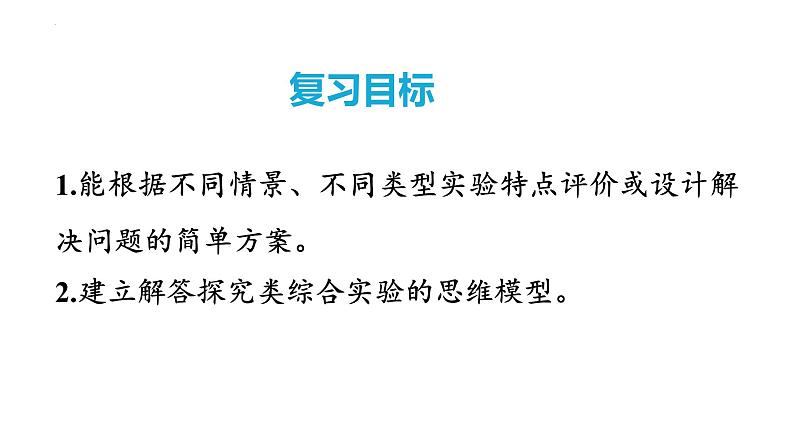 复习目标

1.能根据不同情景、不同类型实验特点评价或设计解决问题的简单方案。

2.建立解答探究类综合实验的思维模型。